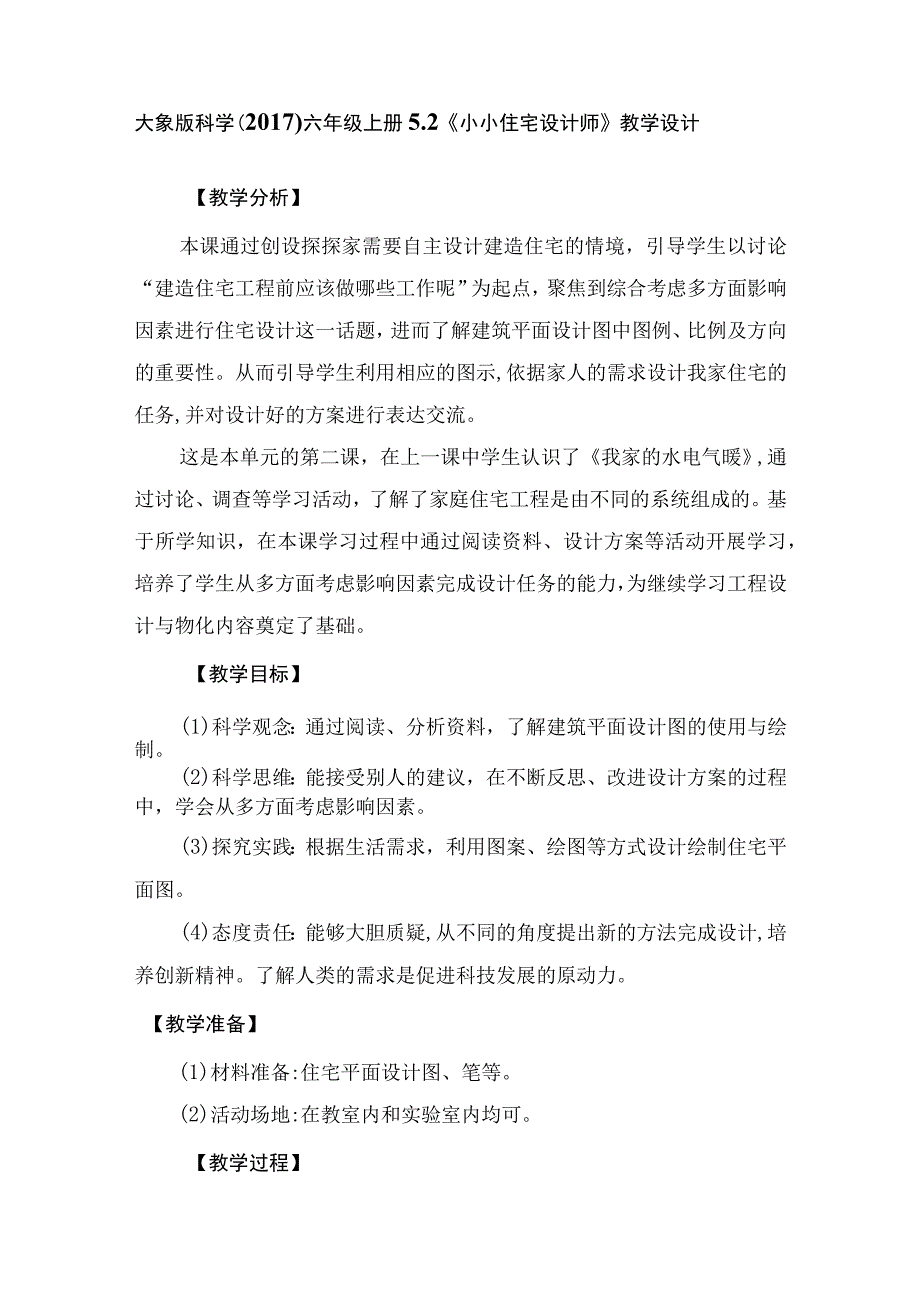 大象版科学(2017)六年级上册5.2《小小住宅设计师》教学设计

【教学分析】

本课通过创设探探家需要自主设计建造住宅的情境，引导学生以讨论“建造住宅工程前应该做哪些工作呢”为起点，聚焦到综合考虑多方面影响因素进行住宅设计这一话题，进而了解建筑平面设计图中图例、比例及方向的重要性。从而引导学生利用相应的图示,依据家人的需求设计我家住宅的任务,并对设计好的方案进行表达交流。

这是本单元的第二课，在上一课中学生认识了《我家的水电气暖》,通过讨论、调查等学习活动，了解了家庭住宅工程是由不同的系统组成的。基于所学知识，在本课学习过程中通过阅读资料、设计方案等活动开展学习，培养了学生从多方面考虑影响因素完成设计任务的能力,为继续学习工程设计与物化内容奠定了基础。

【教学目标】

(1)科学观念:通过阅读、分析资料，了解建筑平面设计图的使用与绘制。

(2)科学思维:能接受别人的建议，在不断反思、改进设计方案的过程中，学会从多方面考虑影响因素。

(3)探究实践:根据生活需求，利用图案、绘图等方式设计绘制住宅平面图。

(4)态度责任:能够大胆质疑,从不同的角度提出新的方法完成设计,培养创新精神。了解人类的需求是促进科技发展的原动力。

【教学准备】

(1)材料准备:住宅平面设计图、笔等。

(2)活动场地:在教室内和实验室内均可。

【教学过程】